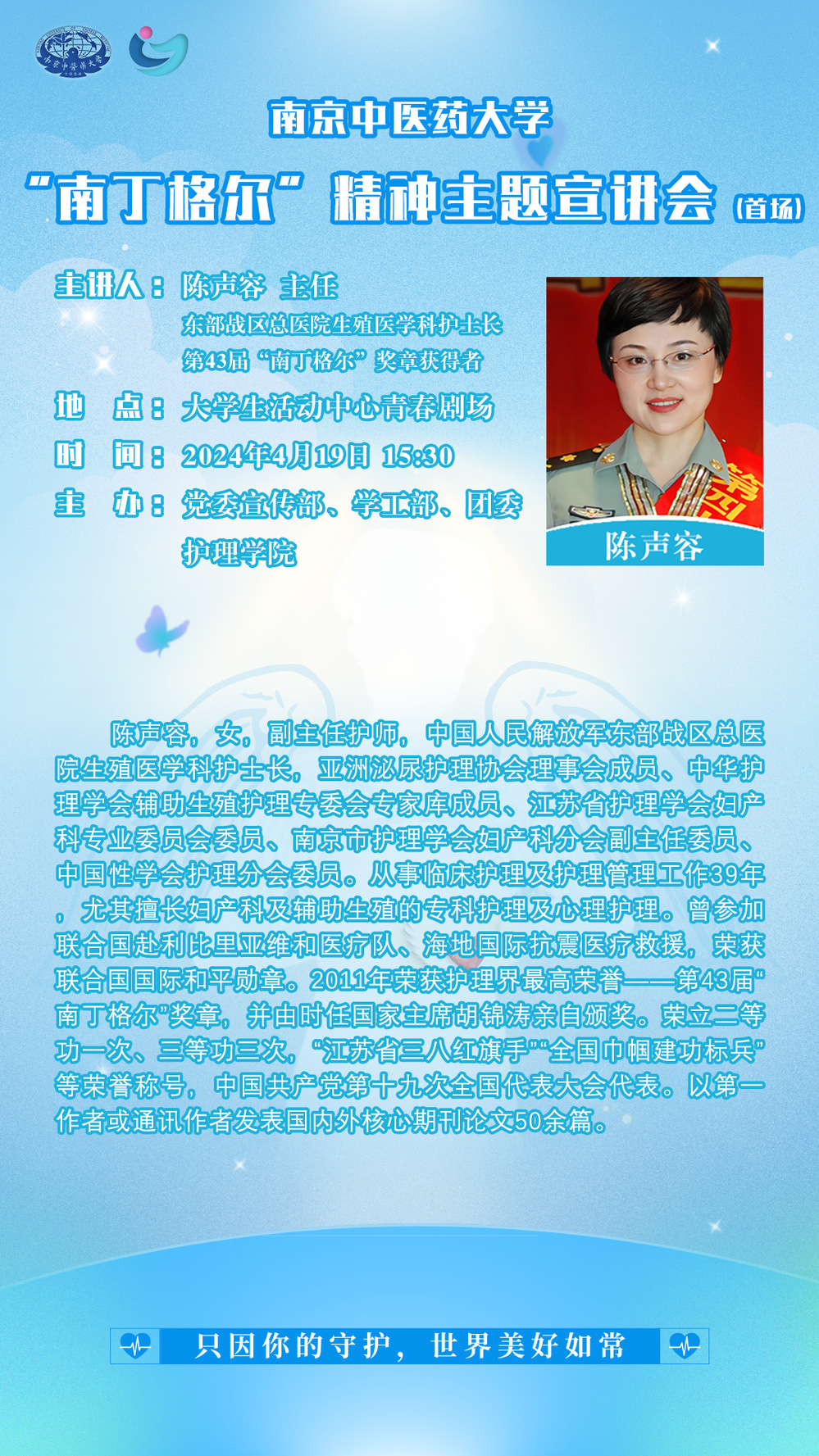 南京中医药大学

“南丁格尔”精神主题宣讲会（首场）

主讲人：陈声容 主任
东部战区总医院生殖医学科护士长
第43届“南丁格尔”奖章获得者

地 点：大学生活动中心青春剧场

时 间：2024年4月19日 15:30

主 办：党委宣传部、学工部、团委
护理学院

陈声容

陈声容，女，副主任护师，中国人民解放军东部战区总医院生殖医学科护士长，亚洲泌尿护理协会理事会成员、中华护理学会辅助生殖护理专委会专家库成员、江苏省护理学会妇产科专业委员会委员、南京市护理学会妇产科分会副主任委员、中国性学会护理分会委员。从事临床护理及护理管理工作39年，尤其擅长妇产科及辅助生殖的专科护理及心理护理。曾参加联合国赴利比里亚维和医疗队、海地国际抗震医疗救援，荣获联合国国际和平勋章。2011年荣获护理界最高荣誉——第43届“南丁格尔”奖章，并由时任国家主席胡锦涛亲自颁奖。荣立二等功一次、三等功三次，“江苏省三八红旗手”“全国巾帼建功标兵”等荣誉称号，中国共产党第十九次全国代表大会代表。以第一作者或通讯作者发表国内外核心期刊论文50余篇。

只因你的守护，世界美好如常